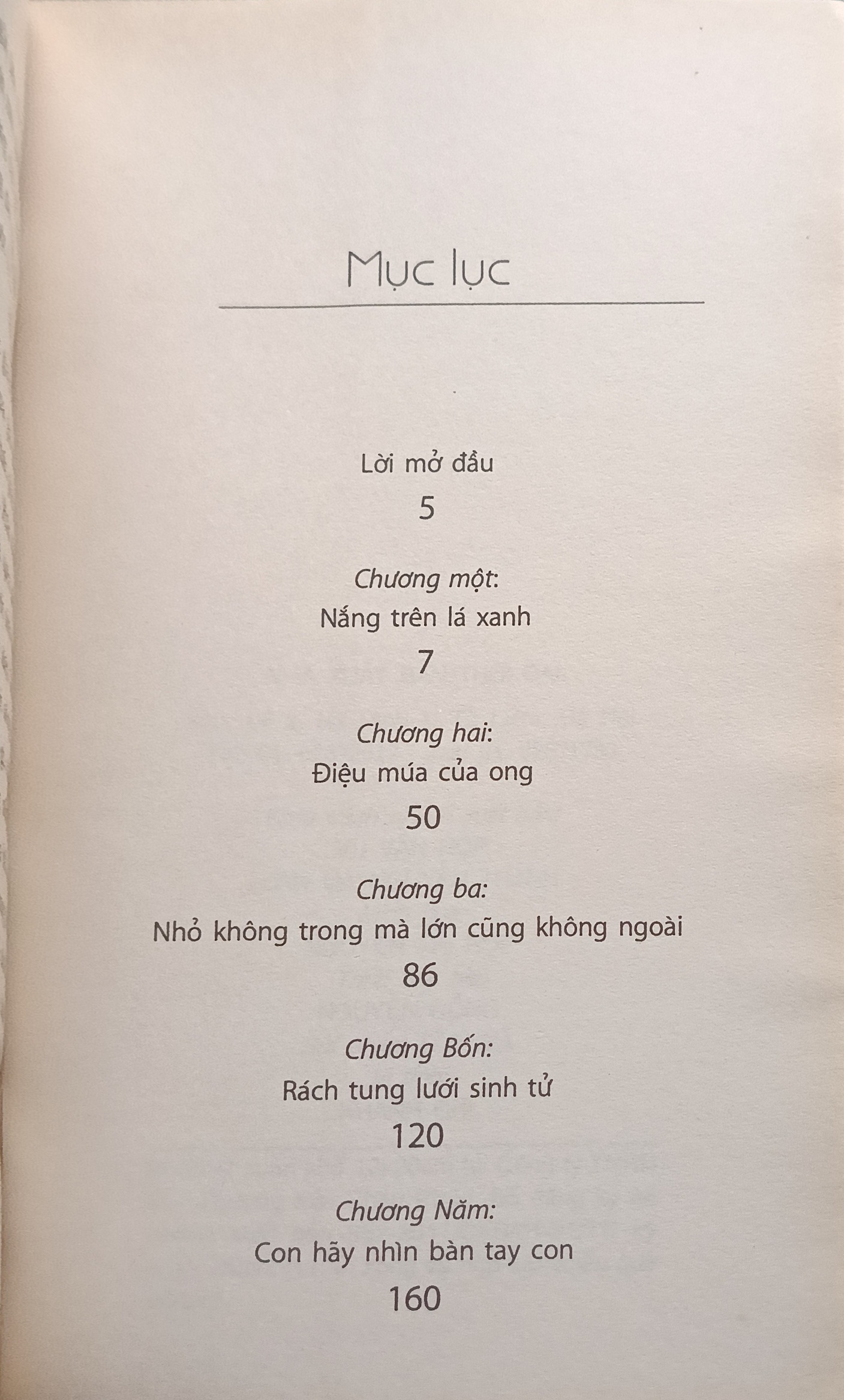 Mục lục

Lời mở đầu

5

Chương một:

Nắng trên lá xanh

7

Chương hai:

Điệu múa của ong

50

Chương ba:

Nhỏ không trong mà lớn cũng không ngoài

86

Chương Bốn:

Rách tung lưới sinh tử

120

Chương Năm:

Con hãy nhìn bàn tay con

160